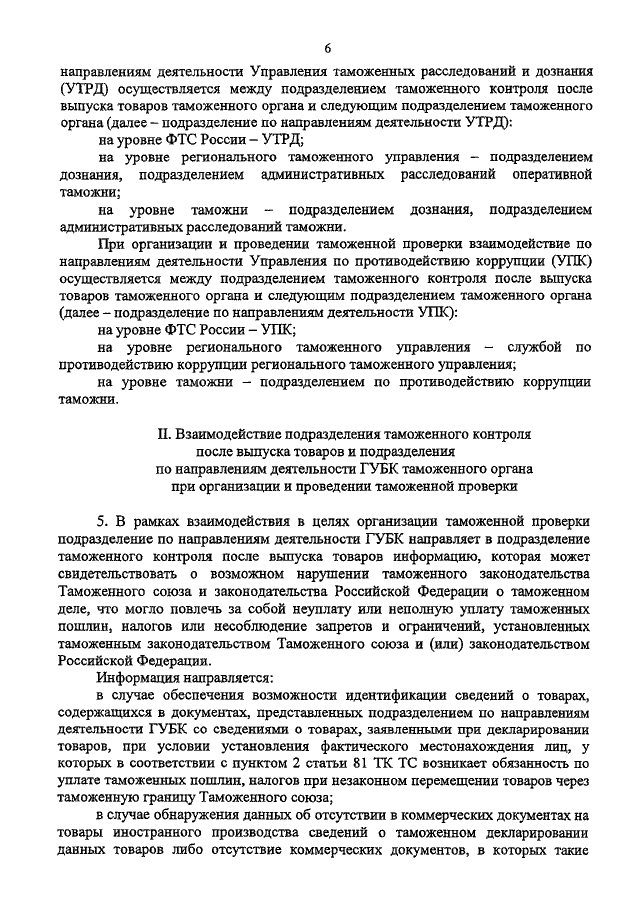 6

направлениям деятельности Управления таможенных расследований и дознания (УТРД) осуществляется между подразделением таможенного контроля после выпуска товаров таможенного органа и следующим подразделением таможенного органа (далее – подразделение по направлениям деятельности УТРД):

на уровне ФТС России – УТРД;

на уровне регионального таможенного управления – подразделением дознания, подразделением административных расследований оперативной таможни;

на уровне таможни – подразделением дознания, подразделением административных расследований таможни.

При организации и проведении таможенной проверки взаимодействие по направлениям деятельности Управления по противодействию коррупции (УПК) осуществляется между подразделением таможенного контроля после выпуска товаров таможенного органа и следующим подразделением таможенного органа (далее – подразделение по направлениям деятельности УПК):

на уровне ФТС России – УПК;

на уровне регионального таможенного управления – службой по противодействию коррупции регионального таможенного управления;

на уровне таможни – подразделением по противодействию коррупции таможни.

II. Взаимодействие подразделения таможенного контроля после выпуска товаров и подразделения по направлениям деятельности ГУБК таможенного органа при организации и проведении таможенной проверки

5. В рамках взаимодействия в целях организации таможенной проверки подразделение по направлениям деятельности ГУБК направляет в подразделение таможенного контроля после выпуска товаров информацию, которая может свидетельствовать о возможном нарушении таможенного законодательства Таможенного союза и законодательства Российской Федерации о таможенном деле, что могло повлечь за собой неуплату или неполную уплату таможенных пошлин, налогов или несоблюдение запретов и ограничений, установленных таможенным законодательством Таможенного союза и (или) законодательством Российской Федерации.

Информация направляется:

в случае обеспечения возможности идентификации сведений о товарах, содержащихся в документах, представленных подразделением по направлениям деятельности ГУБК со сведениями о товарах, заявленными при декларировании товаров, при условии установления фактического местонахождения лиц, у которых в соответствии с пунктом 2 статьи 81 ТК ТС возникает обязанность по уплате таможенных пошлин, налогов при незаконном перемещении товаров через таможенную границу Таможенного союза;

в случае обнаружения данных об отсутствии в коммерческих документах на товары иностранного производства сведений о таможенном декларировании данных товаров либо отсутствие коммерческих документов, в которых такие